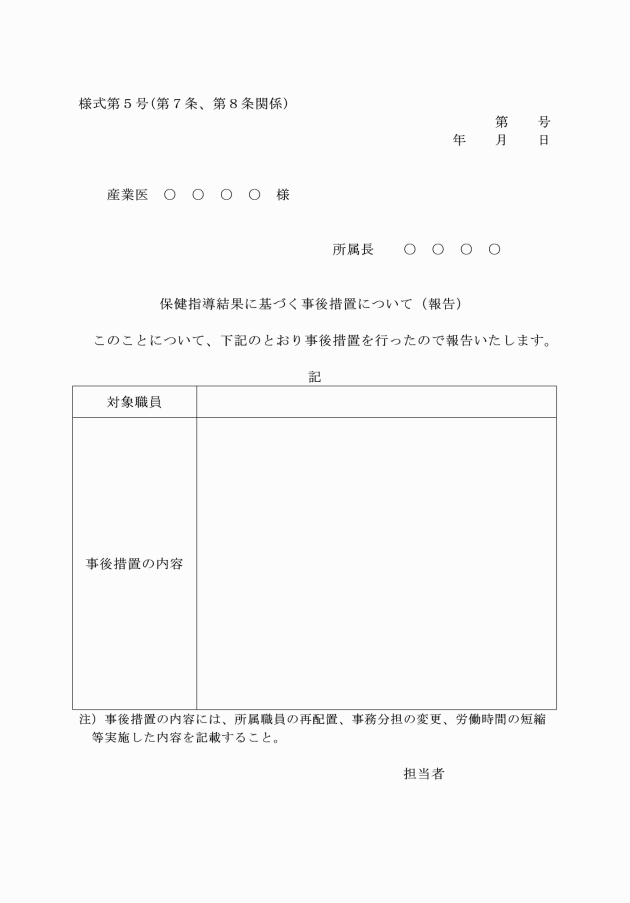 様式第５号(第７条、第８条関係)

第　　号
年　　月　　日

産業医　○　○　○　○　様

所属長　　○　○　○　○

保健指導結果に基づく事後措置について（報告）

このことについて、下記のとおり事後措置を行ったので報告いたします。

記

| 対象職員 | |
|---|---|
| 事後措置の内容 | |

注）事後措置の内容には、所属職員の再配置、事務分担の変更、労働時間の短縮等実施した内容を記載すること。

担当者